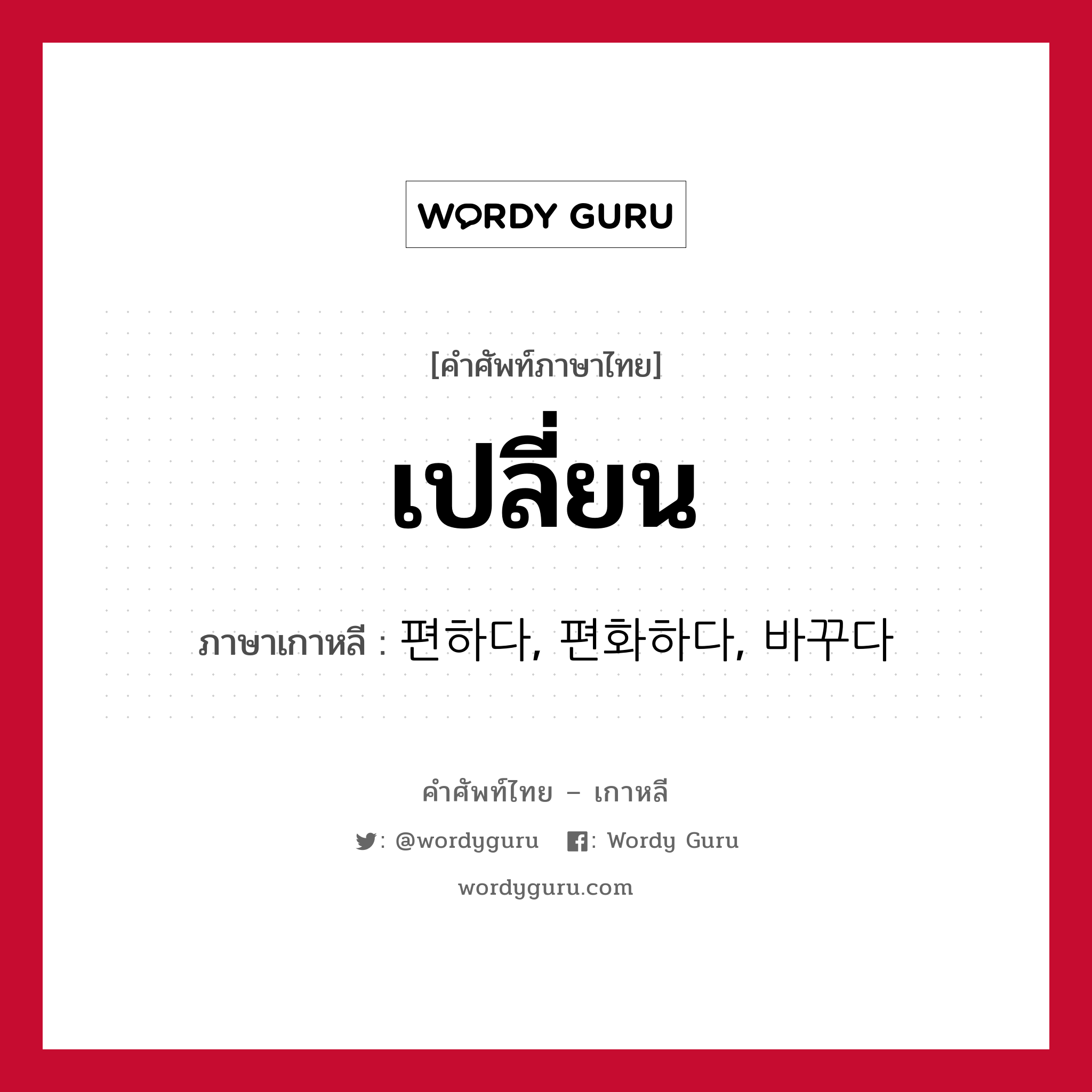 WORDY GURU

[คำศัพท์ภาษาไทย]

เปลี่ยน

ภาษาเกาหลี : 편하다, 편화하다, 바꾸다

คำศัพท์ไทย – เกาหลี

: @wordyguru : Wordy Guru

wordyguru.com